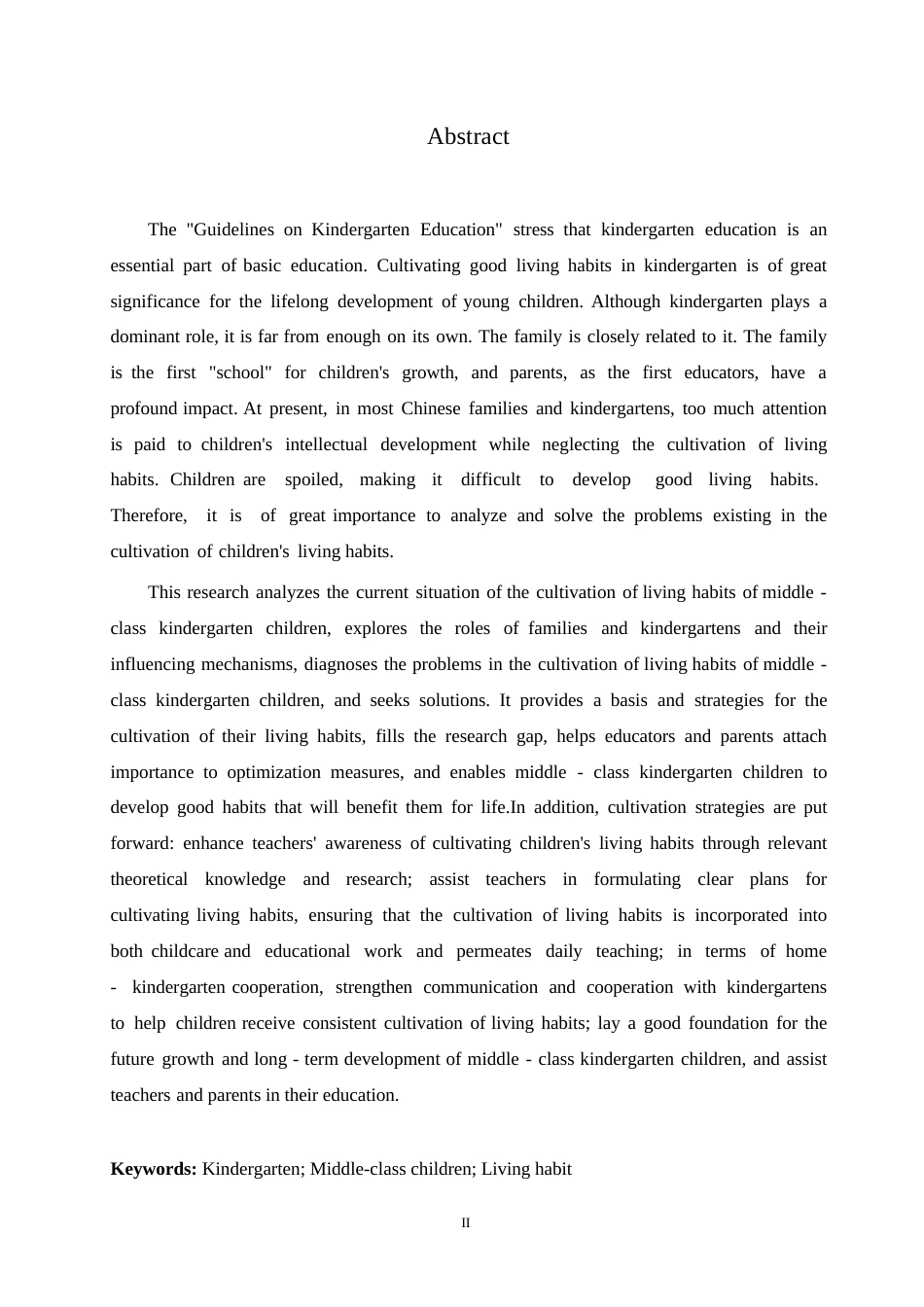 Abstract

The "Guidelines on Kindergarten Education" stress that kindergarten education is an essential part of basic education. Cultivating good living habits in kindergarten is of great significance for the lifelong development of young children. Although kindergarten plays a dominant role, it is far from enough on its own. The family is closely related to it. The family is the first "school" for children's growth, and parents, as the first educators, have a profound impact. At present, in most Chinese families and kindergartens, too much attention is paid to children's intellectual development while neglecting the cultivation of living habits. Children are spoiled, making it difficult to develop good living habits. Therefore, it is of great importance to analyze and solve the problems existing in the cultivation of children's living habits.

This research analyzes the current situation of the cultivation of living habits of middle - class kindergarten children, explores the roles of families and kindergartens and their influencing mechanisms, diagnoses the problems in the cultivation of living habits of middle - class kindergarten children, and seeks solutions. It provides a basis and strategies for the cultivation of their living habits, fills the research gap, helps educators and parents attach importance to optimization measures, and enables middle - class kindergarten children to develop good habits that will benefit them for life.In addition, cultivation strategies are put forward: enhance teachers' awareness of cultivating children's living habits through relevant theoretical knowledge and research; assist teachers in formulating clear plans for cultivating living habits, ensuring that the cultivation of living habits is incorporated into both childcare and educational work and permeates daily teaching; in terms of home - kindergarten cooperation, strengthen communication and cooperation with kindergartens to help children receive consistent cultivation of living habits; lay a good foundation for the future growth and long - term development of middle - class kindergarten children, and assist teachers and parents in their education.

**Keywords:** Kindergarten; Middle-class children; Living habit

II